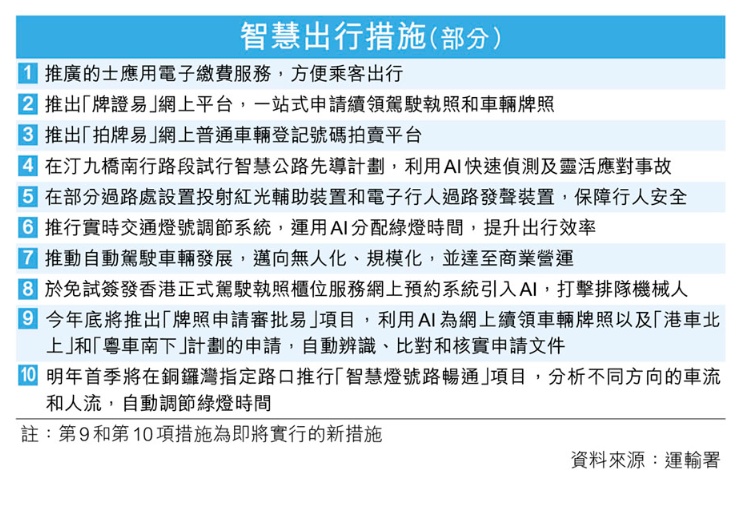 智慧出行措施(部分)

1 推廣的士應用電子繳費服務，方便乘客出行

2 推出「牌證易」網上平台，一站式申請續領駕駛執照和車輛牌照

3 推出「拍牌易」網上普通車輛登記號碼拍賣平台

4 在汀九橋南行路段試行智慧公路先導計劃，利用AI快速偵測及靈活應對事故

5 在部分過路處設置投射紅光輔助裝置和電子行人過路發聲裝置，保障行人安全

6 推行實時交通燈號調節系統，運用AI分配綠燈時間，提升出行效率

7 推動自動駕駛車輛發展，邁向無人化、規模化，並達至商業營運

8 於免試簽發香港正式駕駛執照櫃位服務網上預約系統引入AI，打擊排隊機械人

9 今年底將推出「牌照申請審批易」項目，利用AI為網上續領車輛牌照以及「港車北上」和「粵車南下」計劃的申請，自動辨識、比對和核實申請文件

10 明年首季將在銅鑼灣指定路口推行「智慧燈號路暢通」項目，分析不同方向的車流和人流，自動調節綠燈時間

註：第9和第10項措施為即將實行的新措施

資料來源：運輸署